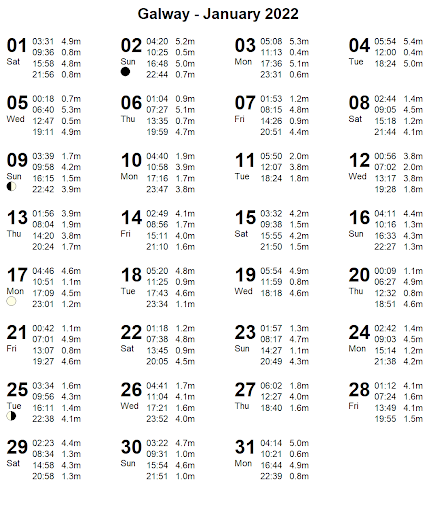 Galway - January 2022

01 Sat
03:31 4.9m
09:36 0.8m
15:58 4.8m
21:56 0.8m

02 Sun
04:20 5.2m
10:25 0.5m
16:48 5.0m
22:44 0.7m

03 Mon
05:08 5.3m
11:13 0.4m
17:36 5.1m
23:31 0.6m

04 Tue
05:54 5.4m
12:00 0.4m
18:24 5.0m

05 Wed
00:18 0.7m
06:40 5.3m
12:47 0.5m
19:11 4.9m

06 Thu
01:04 0.9m
07:27 5.1m
13:35 0.7m
19:59 4.7m

07 Fri
01:53 1.2m
08:15 4.8m
14:26 0.9m
20:51 4.4m

08 Sat
02:44 1.4m
09:05 4.5m
15:18 1.2m
21:44 4.1m

09 Sun
03:39 1.7m
09:58 4.2m
16:15 1.5m
22:42 3.9m

10 Mon
04:40 1.9m
10:58 3.9m
17:16 1.7m
23:47 3.8m

11 Tue
05:50 2.0m
12:07 3.8m
18:24 1.8m

12 Wed
00:56 3.8m
07:02 2.0m
13:17 3.8m
19:28 1.8m

13 Thu
01:56 3.9m
08:04 1.9m
14:20 3.8m
20:24 1.7m

14 Fri
02:49 4.1m
08:56 1.7m
15:11 4.0m
21:10 1.6m

15 Sat
03:32 4.2m
09:38 1.5m
15:55 4.2m
21:50 1.5m

16 Sun
04:11 4.4m
10:16 1.3m
16:33 4.3m
22:27 1.3m

17 Mon
04:46 4.6m
10:51 1.1m
17:09 4.5m
23:01 1.2m

18 Tue
05:20 4.8m
11:25 0.9m
17:43 4.6m
23:34 1.1m

19 Wed
05:54 4.9m
11:59 0.8m
18:18 4.6m

20 Thu
00:09 1.1m
06:27 4.9m
12:32 0.8m
18:51 4.6m

21 Fri
00:42 1.1m
07:01 4.9m
13:07 0.8m
19:27 4.6m

22 Sat
01:18 1.2m
07:38 4.8m
13:45 0.9m
20:05 4.5m

23 Sun
01:57 1.3m
08:17 4.7m
14:27 1.1m
20:49 4.3m

24 Mon
02:42 1.4m
09:03 4.5m
15:14 1.2m
21:38 4.2m

25 Tue
03:34 1.6m
09:56 4.3m
16:11 1.4m
22:38 4.1m

26 Wed
04:41 1.7m
11:04 4.1m
17:21 1.6m
23:52 4.0m

27 Thu
06:02 1.8m
12:27 4.0m
18:40 1.6m

28 Fri
01:12 4.1m
07:24 1.6m
13:49 4.1m
19:55 1.5m

29 Sat
02:23 4.4m
08:34 1.3m
14:58 4.3m
20:58 1.3m

30 Sun
03:22 4.7m
09:31 1.0m
15:54 4.6m
21:51 1.0m

31 Mon
04:14 5.0m
10:21 0.6m
16:44 4.9m
22:39 0.8m